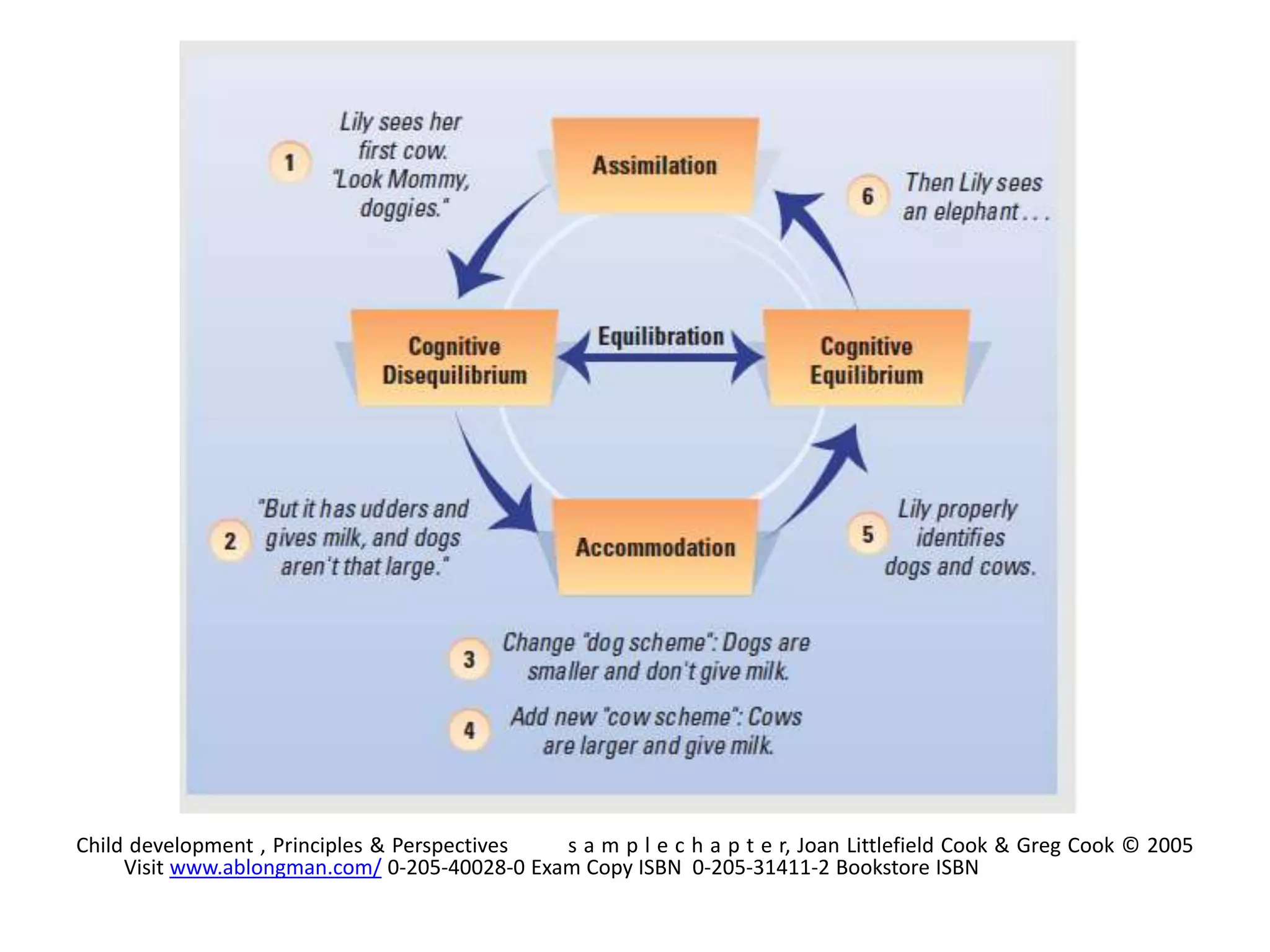 1 Lily sees her first cow. "Look Mommy, doggies."

Assimilation

6 Then Lily sees an elephant . . .

Cognitive Disequilibrium

Equilibration

Cognitive Equilibrium

2 "But it has udders and gives milk, and dogs aren't that large."

Accommodation

5 Lily properly identifies dogs and cows.

3 Change "dog scheme": Dogs are smaller and don't give milk.

4 Add new "cow scheme": Cows are larger and give milk.

Child development , Principles & Perspectives s a m p l e c h a p t e r, Joan Littlefield Cook & Greg Cook © 2005
Visit www.ablongman.com/ 0-205-40028-0 Exam Copy ISBN 0-205-31411-2 Bookstore ISBN